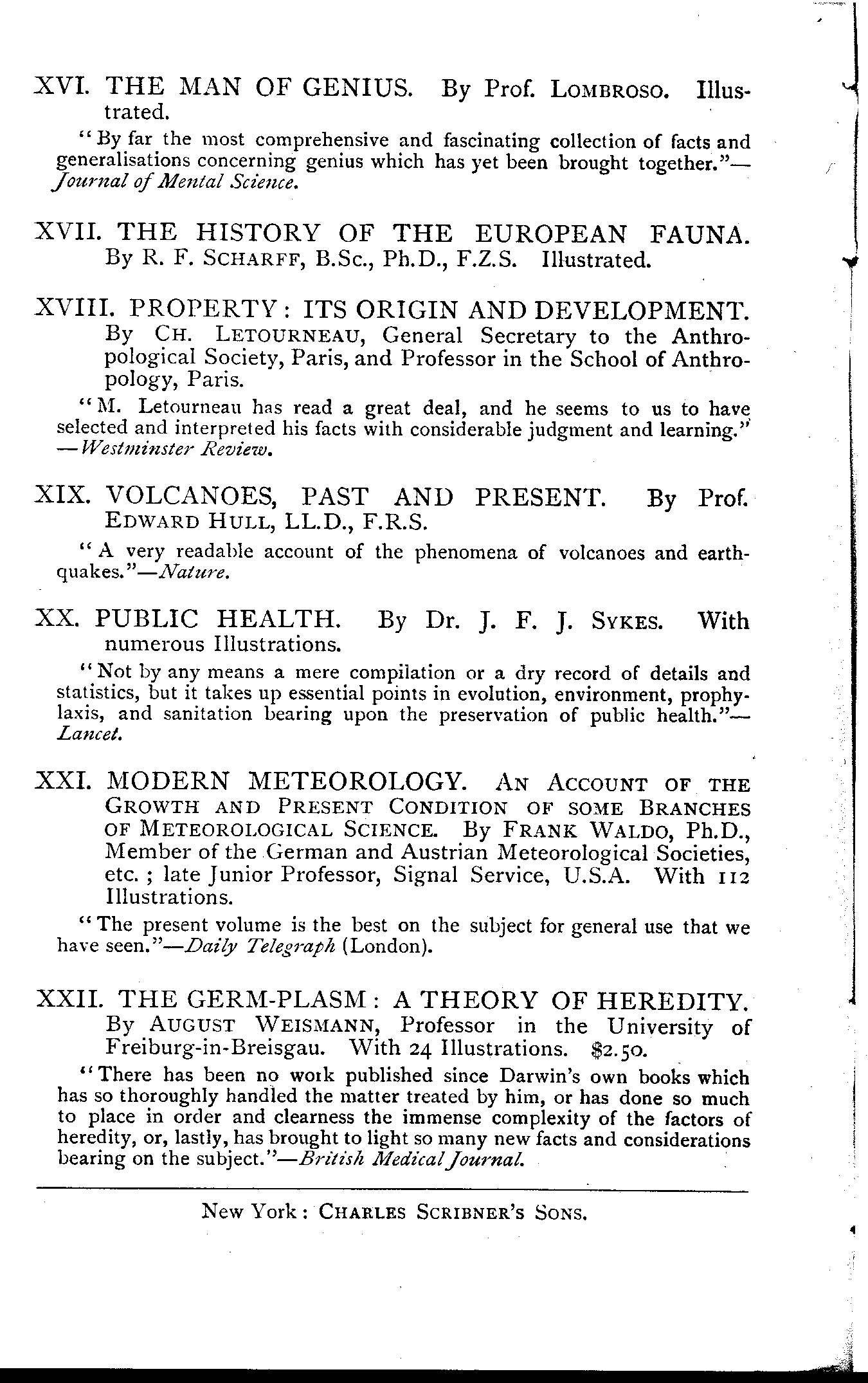 XVI. THE MAN OF GENIUS. By Prof. LOMBROSO. Illustrated.

"By far the most comprehensive and fascinating collection of facts and generalisations concerning genius which has yet been brought together."—Journal of Mental Science.

XVII. THE HISTORY OF THE EUROPEAN FAUNA. By R. F. SCHARFF, B.Sc., Ph.D., F.Z.S. Illustrated.

XVIII. PROPERTY: ITS ORIGIN AND DEVELOPMENT. By CH. LETOURNEAU, General Secretary to the Anthropological Society, Paris, and Professor in the School of Anthropology, Paris.

"M. Letourneau has read a great deal, and he seems to us to have selected and interpreted his facts with considerable judgment and learning." —Westminster Review.

XIX. VOLCANOES, PAST AND PRESENT. By Prof. EDWARD HULL, LL.D., F.R.S.

"A very readable account of the phenomena of volcanoes and earthquakes."—Nature.

XX. PUBLIC HEALTH. By Dr. J. F. J. SYKES. With numerous Illustrations.

"Not by any means a mere compilation or a dry record of details and statistics, but it takes up essential points in evolution, environment, prophylaxis, and sanitation bearing upon the preservation of public health."—Lancet.

XXI. MODERN METEOROLOGY. AN ACCOUNT OF THE GROWTH AND PRESENT CONDITION OF SOME BRANCHES OF METEOROLOGICAL SCIENCE. By FRANK WALDO, Ph.D., Member of the German and Austrian Meteorological Societies, etc.; late Junior Professor, Signal Service, U.S.A. With 112 Illustrations.

"The present volume is the best on the subject for general use that we have seen."—Daily Telegraph (London).

XXII. THE GERM-PLASM: A THEORY OF HEREDITY. By AUGUST WEISMANN, Professor in the University of Freiburg-in-Breisgau. With 24 Illustrations. $2.50.

"There has been no work published since Darwin's own books which has so thoroughly handled the matter treated by him, or has done so much to place in order and clearness the immense complexity of the factors of heredity, or, lastly, has brought to light so many new facts and considerations bearing on the subject."—British Medical Journal.

New York: CHARLES SCRIBNER'S SONS.